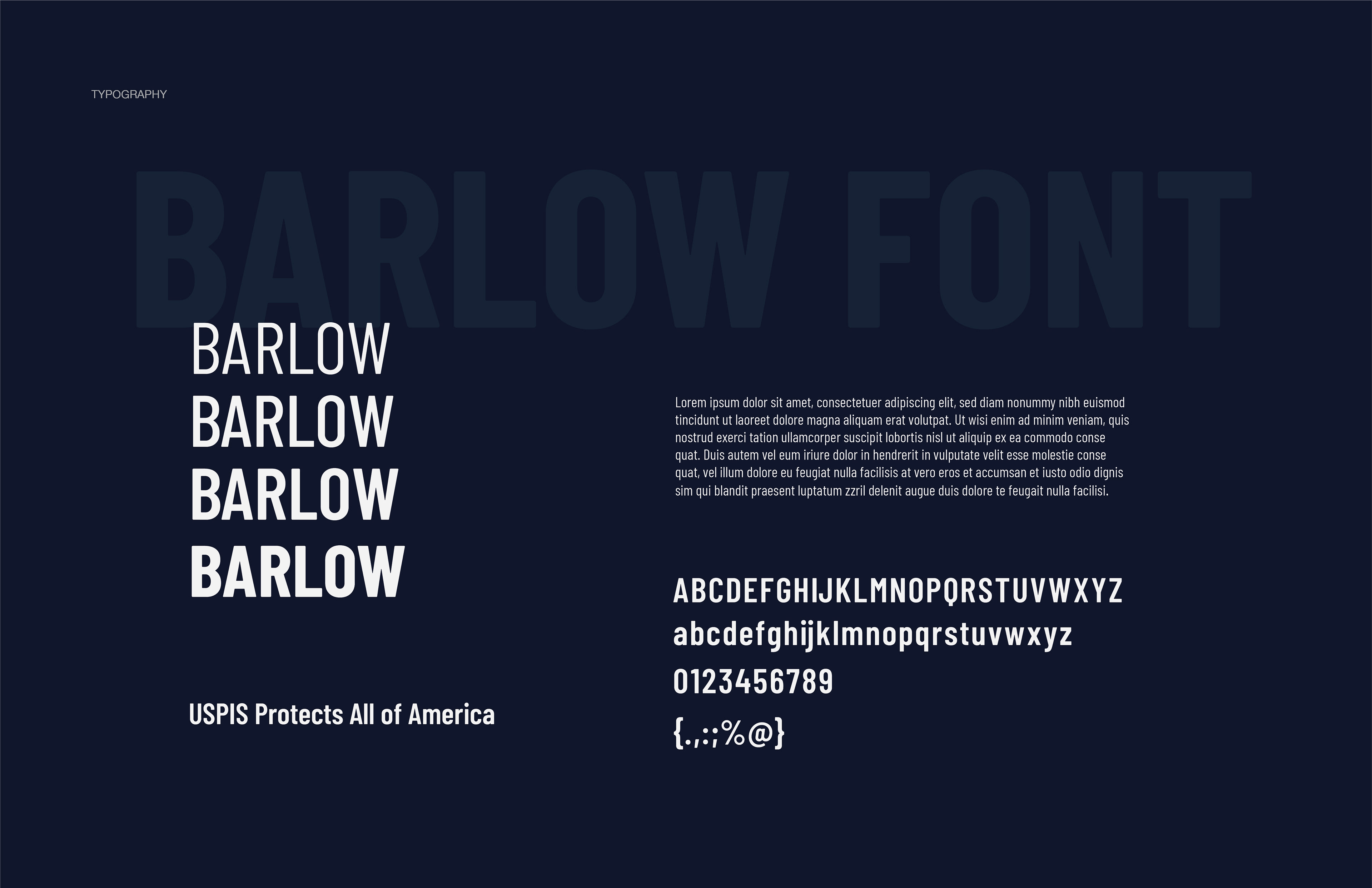 TYPOGRAPHY

BARLOW FONT

BARLOW
BARLOW
BARLOW
BARLOW

USPIS Protects All of America

Lorem ipsum dolor sit amet, consectetuer adipiscing elit, sed diam nonummy nibh euismod tincidunt ut laoreet dolore magna aliquam erat volutpat. Ut wisi enim ad minim veniam, quis nostrud exerci tation ullamcorper suscipit lobortis nisl ut aliquip ex ea commodo conse quat. Duis autem vel eum iriure dolor in hendrerit in vulputate velit esse molestie conse quat, vel illum dolore eu feugiat nulla facilisis at vero eros et accumsan et iusto odio dignis sim qui blandit praesent luptatum zzril delenit augue duis dolore te feugait nulla facilisi.

ABCDEFGHIJKLMNOPQRSTUVWXYZ
abcdefghijklmnopqrstuvwxyz
0123456789
{.,:;%@}